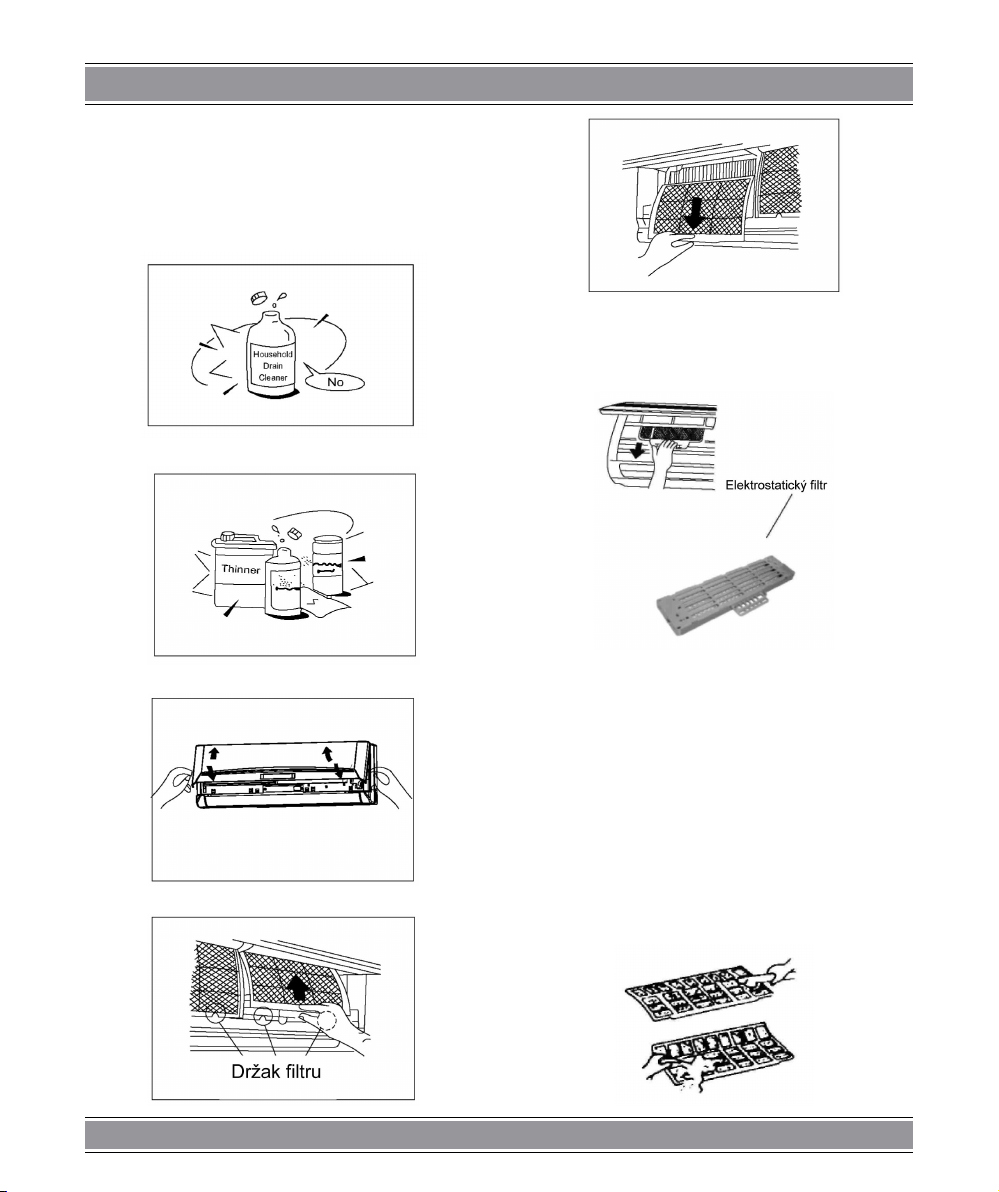 Household Drain Cleaner

No

Thinner

Držak filtru

Elektrostatický filtr